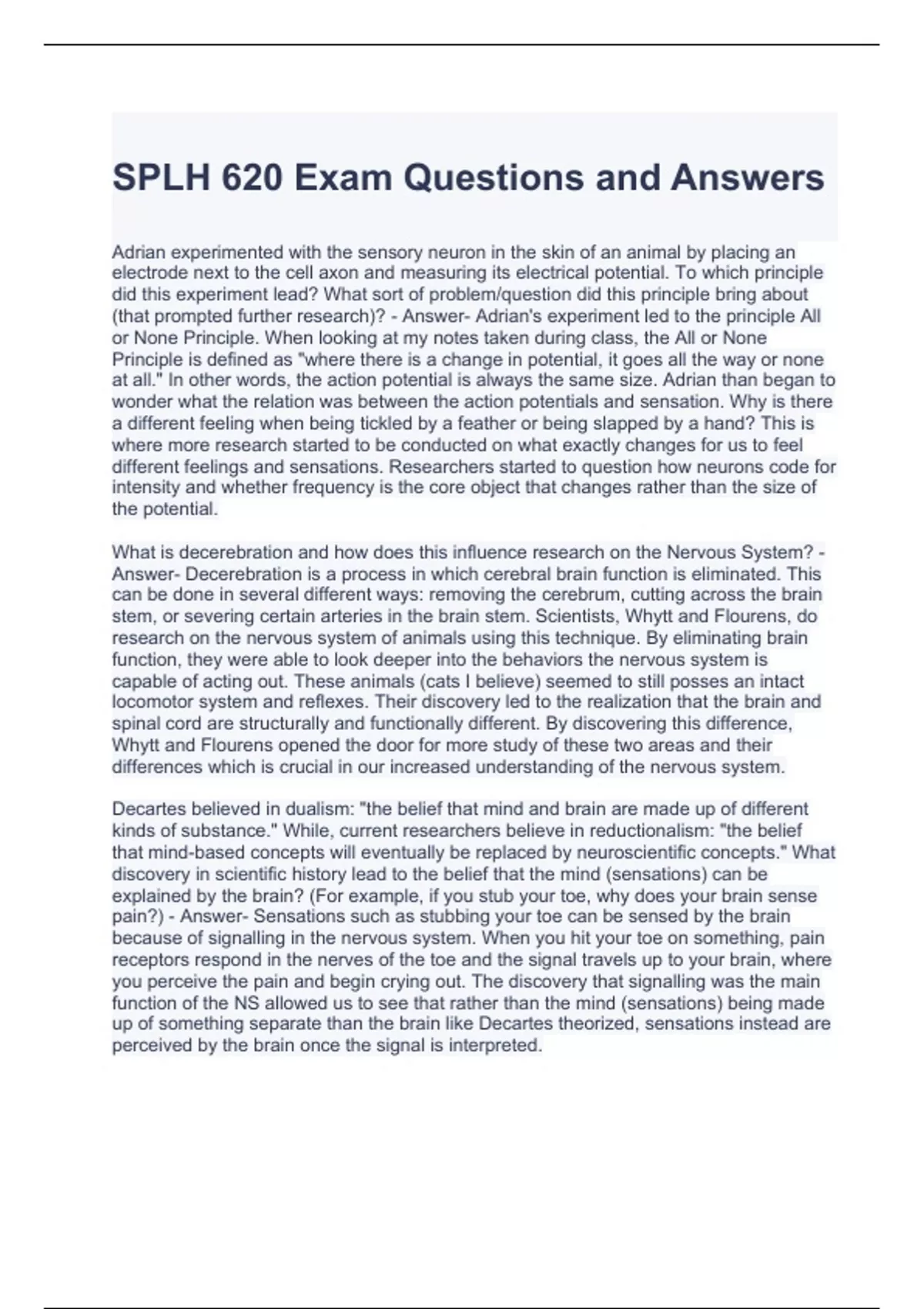 SPLH 620 Exam Questions and Answers

Adrian experimented with the sensory neuron in the skin of an animal by placing an electrode next to the cell axon and measuring its electrical potential. To which principle did this experiment lead? What sort of problem/question did this principle bring about (that prompted further research)? - Answer- Adrian's experiment led to the principle All or None Principle. When looking at my notes taken during class, the All or None Principle is defined as "where there is a change in potential, it goes all the way or none at all." In other words, the action potential is always the same size. Adrian than began to wonder what the relation was between the action potentials and sensation. Why is there a different feeling when being tickled by a feather or being slapped by a hand? This is where more research started to be conducted on what exactly changes for us to feel different feelings and sensations. Researchers started to question how neurons code for intensity and whether frequency is the core object that changes rather than the size of the potential.

What is decerebration and how does this influence research on the Nervous System? - Answer- Decerebration is a process in which cerebral brain function is eliminated. This can be done in several different ways: removing the cerebrum, cutting across the brain stem, or severing certain arteries in the brain stem. Scientists, Whytt and Flourens, do research on the nervous system of animals using this technique. By eliminating brain function, they were able to look deeper into the behaviors the nervous system is capable of acting out. These animals (cats I believe) seemed to still posses an intact locomotor system and reflexes. Their discovery led to the realization that the brain and spinal cord are structurally and functionally different. By discovering this difference, Whytt and Flourens opened the door for more study of these two areas and their differences which is crucial in our increased understanding of the nervous system.

Decartes believed in dualism: "the belief that mind and brain are made up of different kinds of substance." While, current researchers believe in reductionalism: "the belief that mind-based concepts will eventually be replaced by neuroscientific concepts." What discovery in scientific history lead to the belief that the mind (sensations) can be explained by the brain? (For example, if you stub your toe, why does your brain sense pain?) - Answer- Sensations such as stubbing your toe can be sensed by the brain because of signalling in the nervous system. When you hit your toe on something, pain receptors respond in the nerves of the toe and the signal travels up to your brain, where you perceive the pain and begin crying out. The discovery that signalling was the main function of the NS allowed us to see that rather than the mind (sensations) being made up of something separate than the brain like Decartes theorized, sensations instead are perceived by the brain once the signal is interpreted.